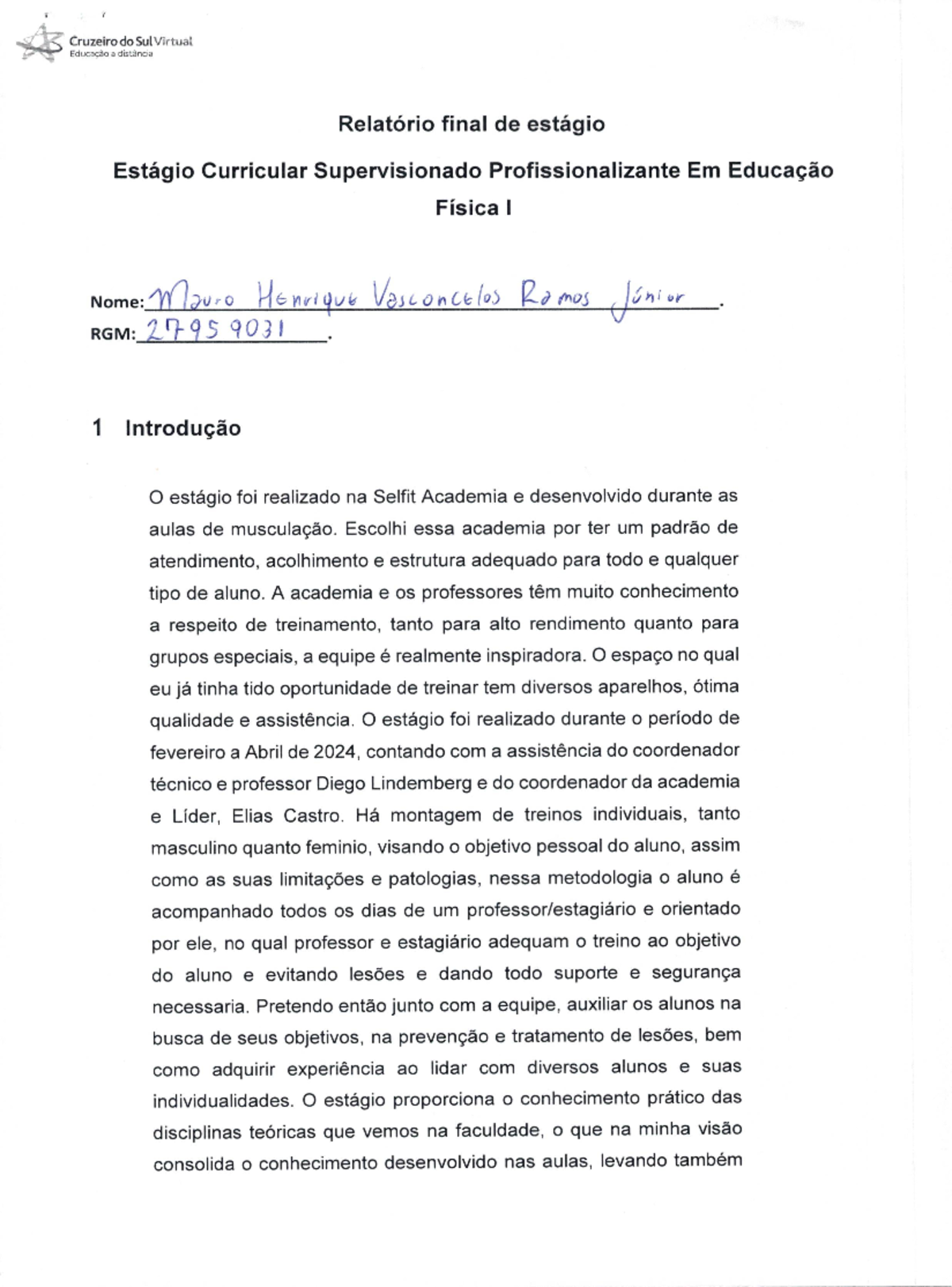 Cruzeiro do Sul Virtual
Educação a distância

Relatório final de estágio

Estágio Curricular Supervisionado Profissionalizante Em Educação Física I

Nome: Mauro Henrique Vasconcelos Ramos Júnior.
RGM: 27959031.

1 Introdução

O estágio foi realizado na Selfit Academia e desenvolvido durante as aulas de musculação. Escolhi essa academia por ter um padrão de atendimento, acolhimento e estrutura adequado para todo e qualquer tipo de aluno. A academia e os professores têm muito conhecimento a respeito de treinamento, tanto para alto rendimento quanto para grupos especiais, a equipe é realmente inspiradora. O espaço no qual eu já tinha tido oportunidade de treinar tem diversos aparelhos, ótima qualidade e assistência. O estágio foi realizado durante o período de fevereiro a Abril de 2024, contando com a assistência do coordenador técnico e professor Diego Lindemberg e do coordenador da academia e Líder, Elias Castro. Há montagem de treinos individuais, tanto masculino quanto feminio, visando o objetivo pessoal do aluno, assim como as suas limitações e patologias, nessa metodologia o aluno é acompanhado todos os dias de um professor/estagiário e orientado por ele, no qual professor e estagiário adequam o treino ao objetivo do aluno e evitando lesões e dando todo suporte e segurança necessaria. Pretendo então junto com a equipe, auxiliar os alunos na busca de seus objetivos, na prevenção e tratamento de lesões, bem como adquirir experiência ao lidar com diversos alunos e suas individualidades. O estágio proporciona o conhecimento prático das disciplinas teóricas que vemos na faculdade, o que na minha visão consolida o conhecimento desenvolvido nas aulas, levando também